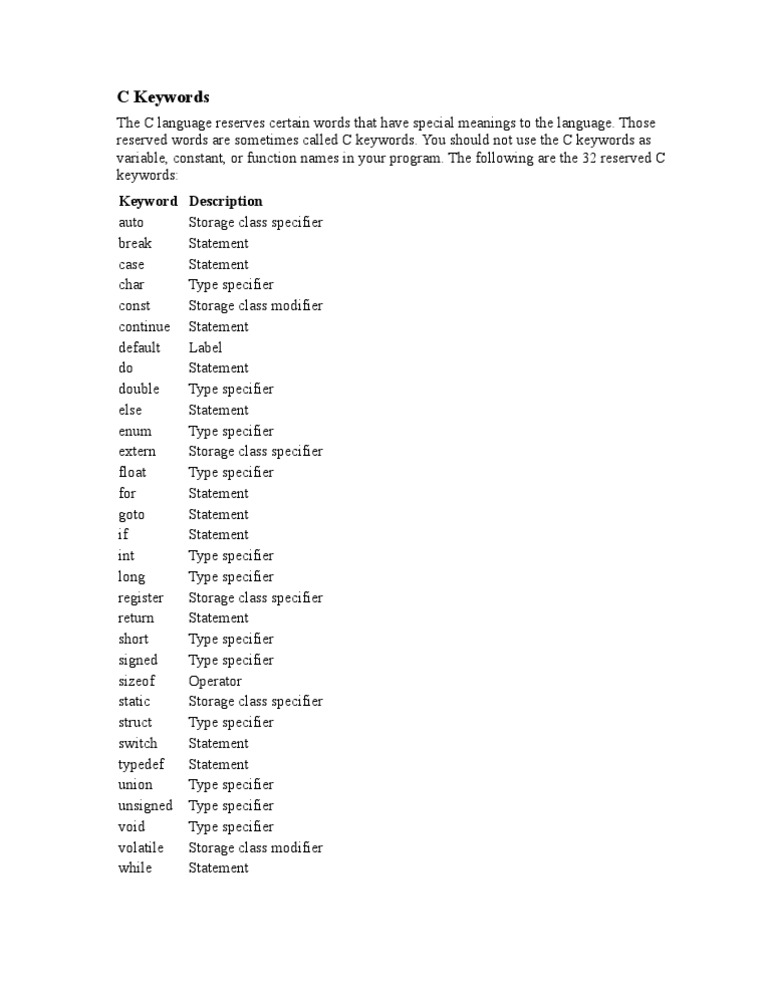 C Keywords

The C language reserves certain words that have special meanings to the language. Those reserved words are sometimes called C keywords. You should not use the C keywords as variable, constant, or function names in your program. The following are the 32 reserved C keywords:

| Keyword | Description |
|---|---|
| auto | Storage class specifier |
| break | Statement |
| case | Statement |
| char | Type specifier |
| const | Storage class modifier |
| continue | Statement |
| default | Label |
| do | Statement |
| double | Type specifier |
| else | Statement |
| enum | Type specifier |
| extern | Storage class specifier |
| float | Type specifier |
| for | Statement |
| goto | Statement |
| if | Statement |
| int | Type specifier |
| long | Type specifier |
| register | Storage class specifier |
| return | Statement |
| short | Type specifier |
| signed | Type specifier |
| sizeof | Operator |
| static | Storage class specifier |
| struct | Type specifier |
| switch | Statement |
| typedef | Statement |
| union | Type specifier |
| unsigned | Type specifier |
| void | Type specifier |
| volatile | Storage class modifier |
| while | Statement |